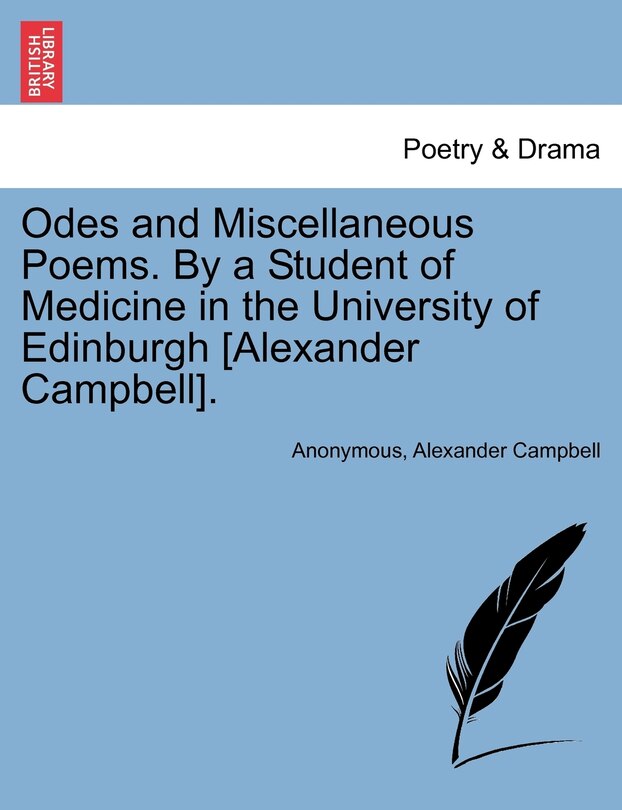 BRITISH LIBRARY

Poetry & Drama

Odes and Miscellaneous Poems. By a Student of Medicine in the University of Edinburgh [Alexander Campbell].

Anonymous, Alexander Campbell